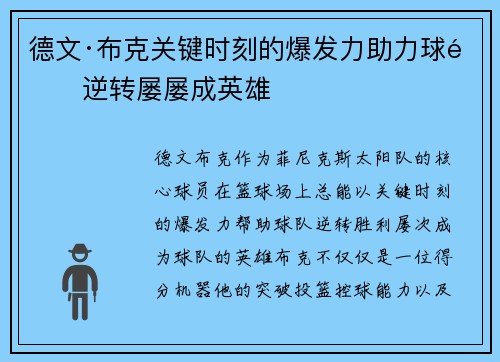 德文·布克关键时刻的爆发力助力球é逆转屡屡成英雄

德文布克作为菲尼克斯太阳队的核心球员在篮球场上总能以关键时刻的爆发力帮助球队逆转胜利屡次成为球队的英雄布克不仅仅是一位得分机器他的突破投篮控球能力以及